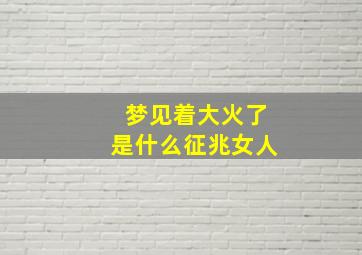 梦见着大火了
是什么征兆女人